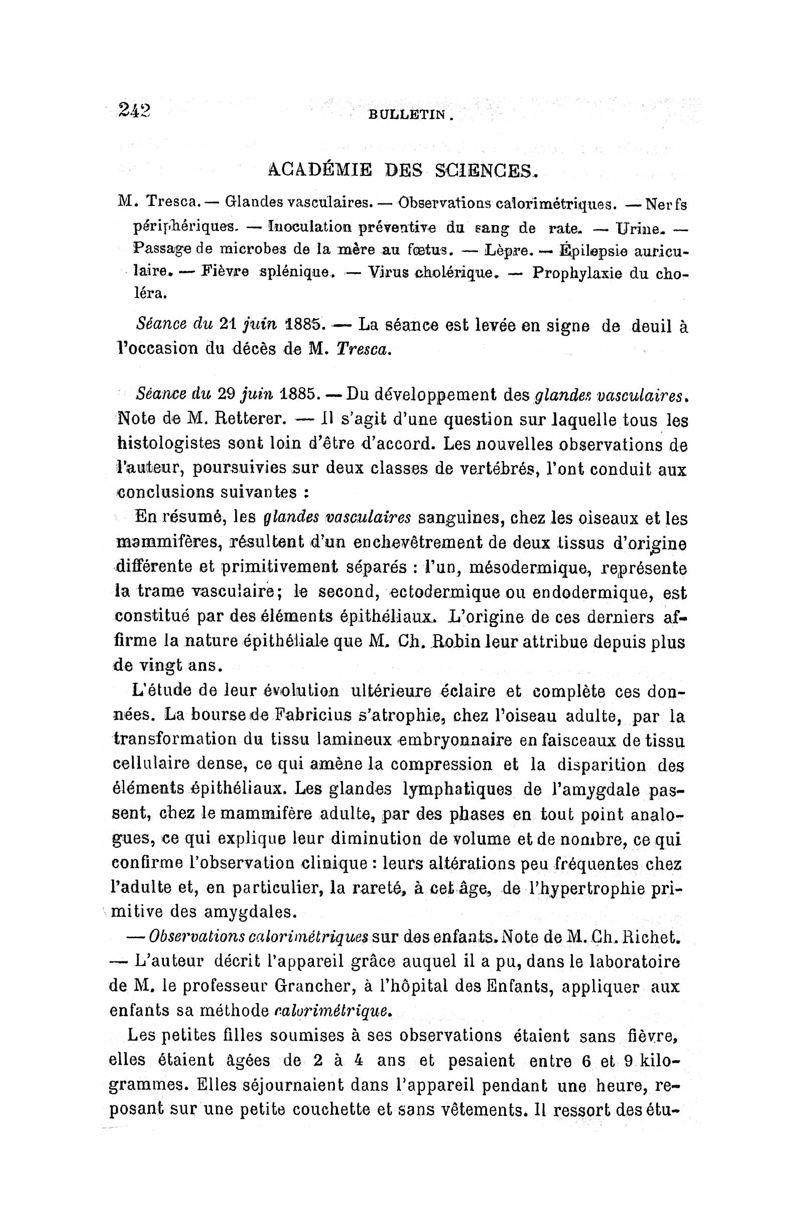 242 BULLETIN.

ACADÉMIE DES SCIENCES.

M. Tresca. — Glandes vasculaires. — Observations calorimétriques. — Nerfs périphériques. — Inoculation préventive du sang de rate. — Urine. — Passage de microbes de la mère au fœtus. — Lèpre. — Épilepsie auriculaire. — Fièvre splénique. — Virus cholérique. — Prophylaxie du choléra.

Séance du 21 juin 1885. — La séance est levée en signe de deuil à l'occasion du décès de M. Tresca.

Séance du 29 juin 1885. — Du développement des glandes vasculaires. Note de M. Retterer. — Il s'agit d'une question sur laquelle tous les histologistes sont loin d'être d'accord. Les nouvelles observations de l'auteur, poursuivies sur deux classes de vertébrés, l'ont conduit aux conclusions suivantes :

En résumé, les glandes vasculaires sanguines, chez les oiseaux et les mammifères, résultent d'un enchevêtrement de deux tissus d'origine différente et primitivement séparés : l'un, mésodermique, représente la trame vasculaire; le second, ectodermique ou endodermique, est constitué par des éléments épithéliaux. L'origine de ces derniers affirme la nature épithéliale que M. Ch. Robin leur attribue depuis plus de vingt ans.

L'étude de leur évolution ultérieure éclaire et complète ces données. La bourse de Fabricius s'atrophie, chez l'oiseau adulte, par la transformation du tissu lamineux embryonnaire en faisceaux de tissu cellulaire dense, ce qui amène la compression et la disparition des éléments épithéliaux. Les glandes lymphatiques de l'amygdale passent, chez le mammifère adulte, par des phases en tout point analogues, ce qui explique leur diminution de volume et de nombre, ce qui confirme l'observation clinique : leurs altérations peu fréquentes chez l'adulte et, en particulier, la rareté, à cet âge, de l'hypertrophie primitive des amygdales.

— Observations calorimétriques sur des enfants. Note de M. Ch. Richet. — L'auteur décrit l'appareil grâce auquel il a pu, dans le laboratoire de M. le professeur Grancher, à l'hôpital des Enfants, appliquer aux enfants sa méthode calorimétrique.

Les petites filles soumises à ses observations étaient sans fièvre, elles étaient âgées de 2 à 4 ans et pesaient entre 6 et 9 kilogrammes. Elles séjournaient dans l'appareil pendant une heure, reposant sur une petite couchette et sans vêtements. Il ressort des étu-